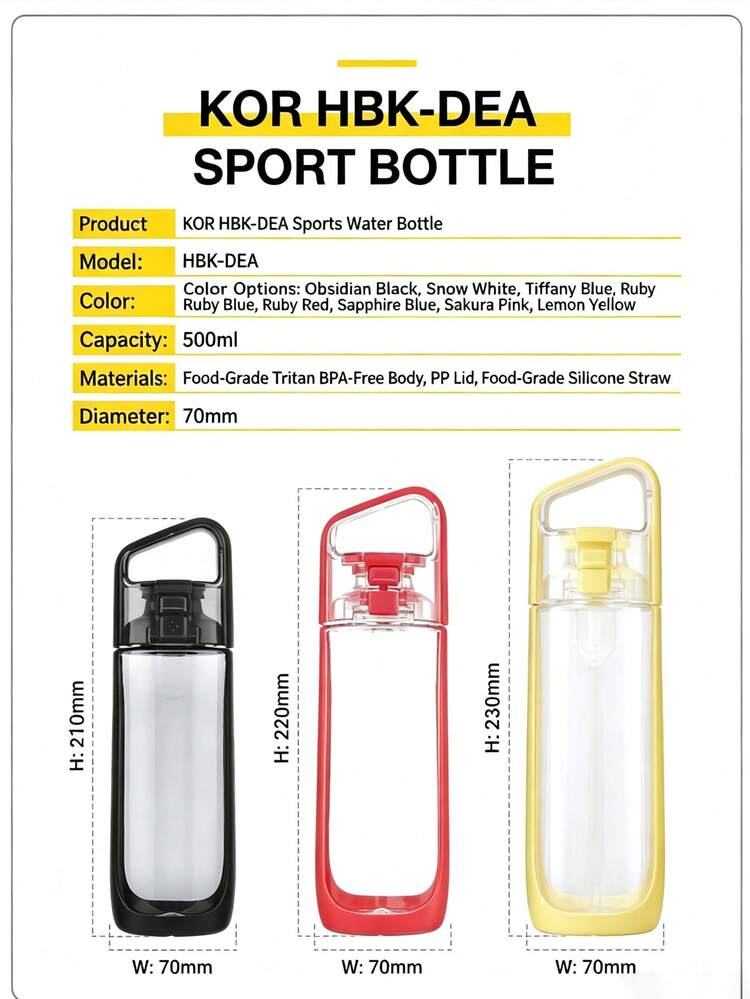 KOR HBK-DEA SPORT BOTTLE

| Product | KOR HBK-DEA Sports Water Bottle |
|---|---|
| Model: | HBK-DEA |
| Color: | Color Options: Obsidian Black, Snow White, Tiffany Blue, Ruby Ruby Blue, Ruby Red, Sapphire Blue, Sakura Pink, Lemon Yellow |
| Capacity: | 500ml |
| Materials: | Food-Grade Tritan BPA-Free Body, PP Lid, Food-Grade Silicone Straw |
| Diameter: | 70mm |

H: 210mm
W: 70mm

H: 220mm
W: 70mm

H: 230mm
W: 70mm